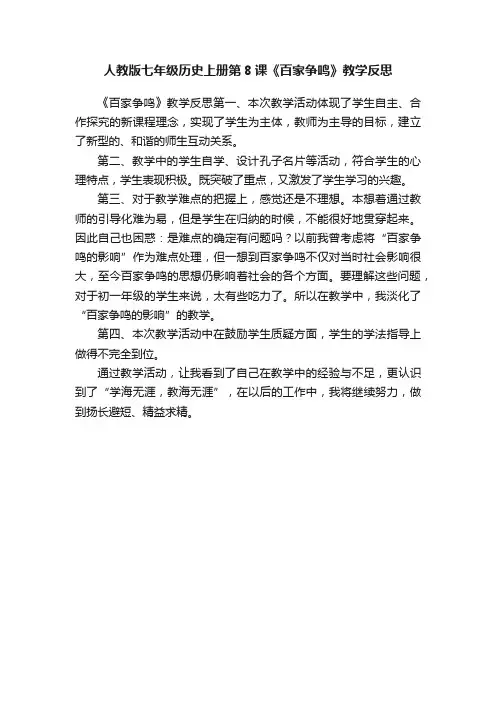 人教版七年级历史上册第 8 课《百家争鸣》教学反思

《百家争鸣》教学反思第一、本次教学活动体现了学生自主、合作探究的新课程理念，实现了学生为主体，教师为主导的目标，建立了新型的、和谐的师生互动关系。

第二、教学中的学生自学、设计孔子名片等活动，符合学生的心理特点，学生表现积极。既突破了重点，又激发了学生学习的兴趣。

第三、对于教学难点的把握上，感觉还是不理想。本想着通过教师的引导化难为易，但是学生在归纳的时候，不能很好地贯穿起来。因此自己也困惑：是难点的确定有问题吗？以前我曾考虑将“百家争鸣的影响”作为难点处理，但一想到百家争鸣不仅对当时社会影响很大，至今百家争鸣的思想仍影响着社会的各个方面。要理解这些问题，对于初一年级的学生来说，太有些吃力了。所以在教学中，我淡化了“百家争鸣的影响”的教学。

第四、本次教学活动中在鼓励学生质疑方面，学生的学法指导上做得不完全到位。

通过教学活动，让我看到了自己在教学中的经验与不足，更认识到了“学海无涯，教海无涯”，在以后的工作中，我将继续努力，做到扬长避短、精益求精。